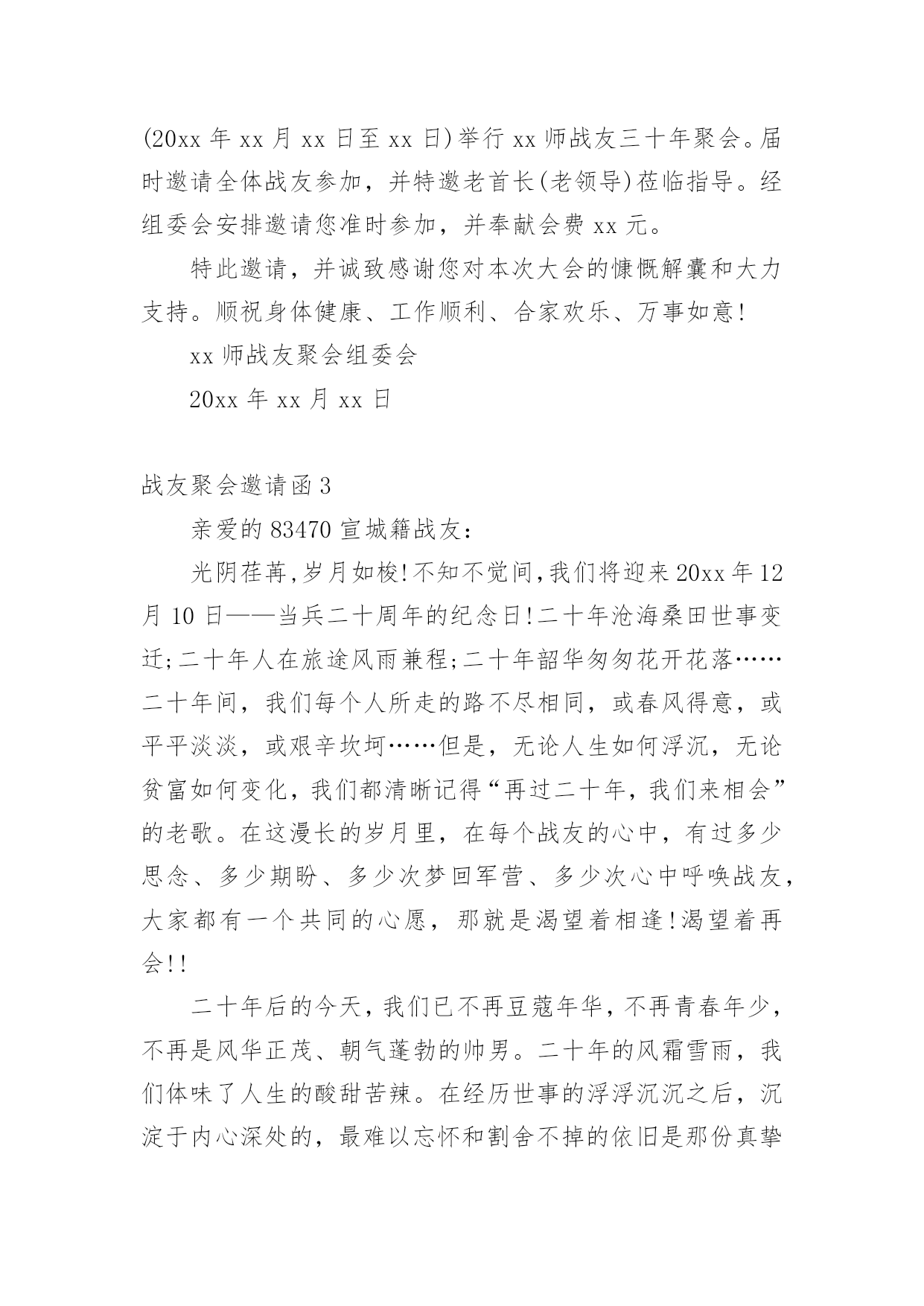 (20xx 年 xx 月 xx 日至 xx 日)举行 xx 师战友三十年聚会。届时邀请全体战友参加，并特邀老首长(老领导)莅临指导。经组委会安排邀请您准时参加，并奉献会费 xx 元。

特此邀请，并诚致感谢您对本次大会的慷慨解囊和大力支持。顺祝身体健康、工作顺利、合家欢乐、万事如意!

xx 师战友聚会组委会

20xx 年 xx 月 xx 日

战友聚会邀请函 3

亲爱的 83470 宣城籍战友:

光阴荏苒,岁月如梭!不知不觉间,我们将迎来 20xx 年 12 月 10 日——当兵二十周年的纪念日!二十年沧海桑田世事变迁;二十年人在旅途风雨兼程;二十年韶华匆匆花开花落……二十年间，我们每个人所走的路不尽相同，或春风得意，或平平淡淡，或艰辛坎坷……但是，无论人生如何浮沉，无论贫富如何变化，我们都清晰记得“再过二十年，我们来相会”的老歌。在这漫长的岁月里，在每个战友的心中，有过多少思念、多少期盼、多少次梦回军营、多少次心中呼唤战友，大家都有一个共同的心愿，那就是渴望着相逢!渴望着再会!!

二十年后的今天，我们已不再豆蔻年华，不再青春年少，不再是风华正茂、朝气蓬勃的帅男。二十年的风霜雪雨，我们体味了人生的酸甜苦辣。在经历世事的浮浮沉沉之后，沉淀于内心深处的，最难以忘怀和割舍不掉的依旧是那份真挚